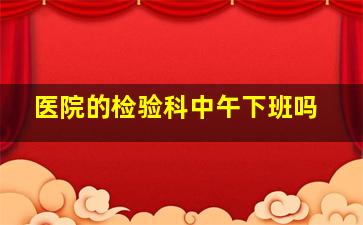 医院的检验科中午下班吗